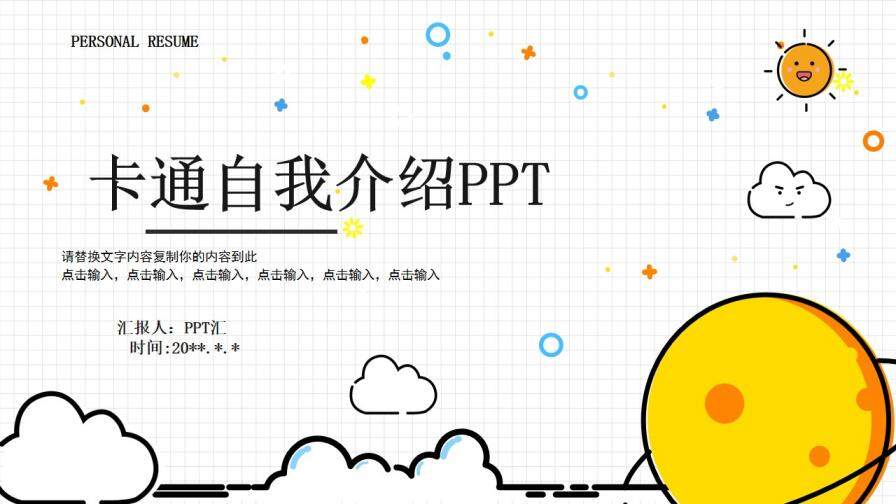 PERSONAL RESUME

卡通自我介绍PPT

请替换文字内容复制你的内容到此
点击输入，点击输入，点击输入，点击输入，点击输入，点击输入

汇报人：PPT汇
时间:20**.*.*